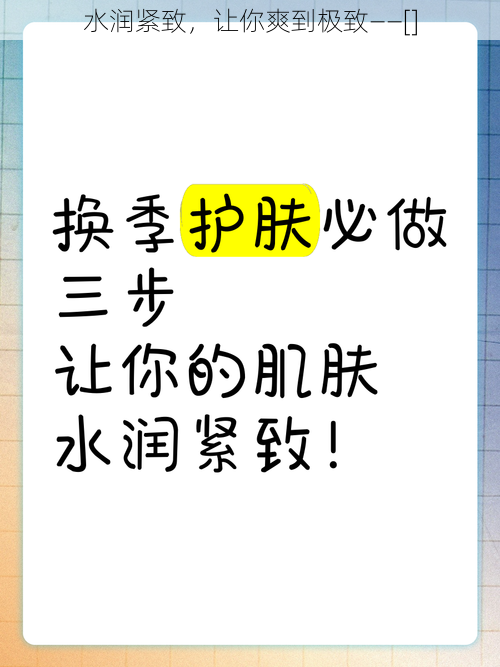 水润紧致，让你爽到极致——[]

换季护肤必做三步
让你的肌肤
水润紧致！